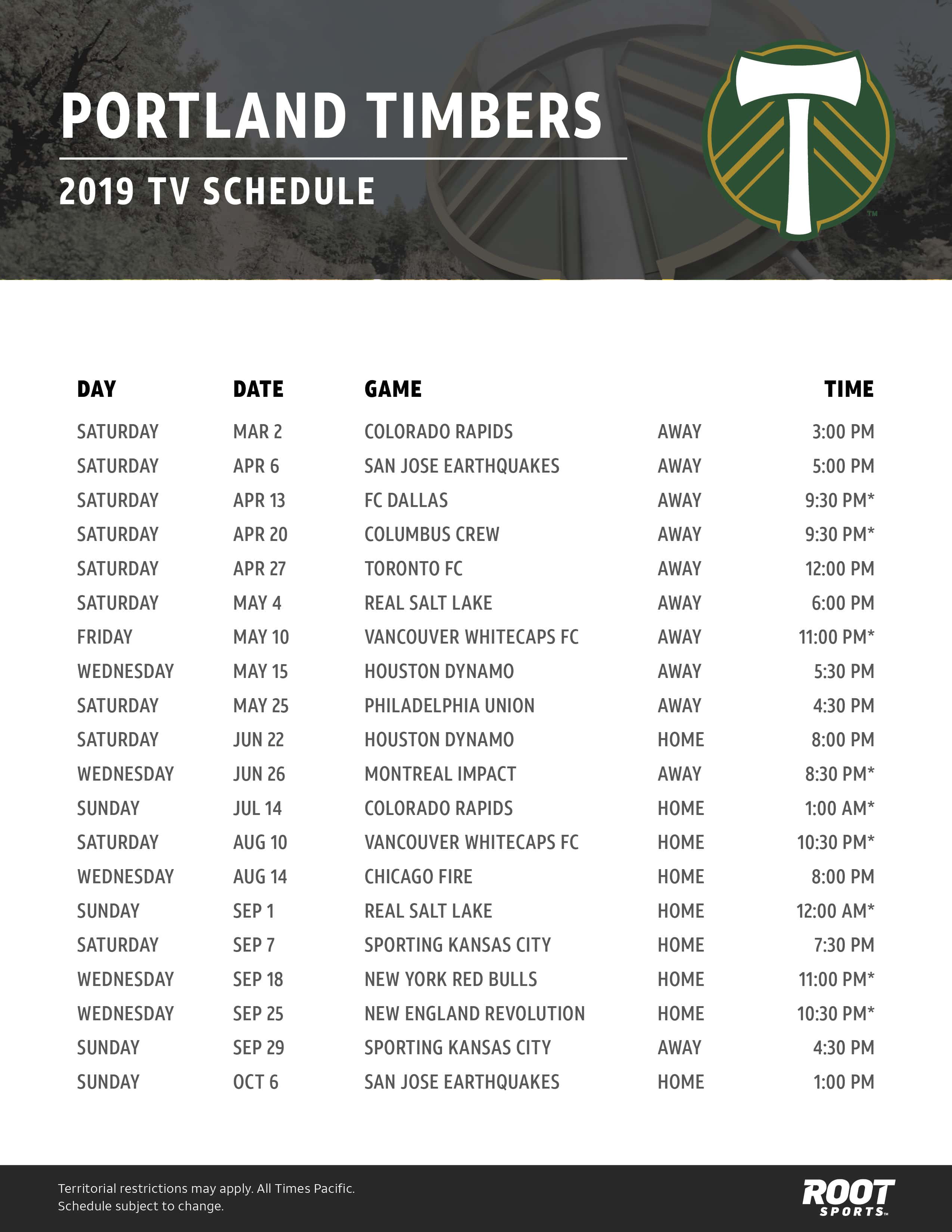 PORTLAND TIMBERS

2019 TV SCHEDULE

| DAY | DATE | GAME | | TIME |
|---|---|---|---|---|
| SATURDAY | MAR 2 | COLORADO RAPIDS | AWAY | 3:00 PM |
| SATURDAY | APR 6 | SAN JOSE EARTHQUAKES | AWAY | 5:00 PM |
| SATURDAY | APR 13 | FC DALLAS | AWAY | 9:30 PM* |
| SATURDAY | APR 20 | COLUMBUS CREW | AWAY | 9:30 PM* |
| SATURDAY | APR 27 | TORONTO FC | AWAY | 12:00 PM |
| SATURDAY | MAY 4 | REAL SALT LAKE | AWAY | 6:00 PM |
| FRIDAY | MAY 10 | VANCOUVER WHITECAPS FC | AWAY | 11:00 PM* |
| WEDNESDAY | MAY 15 | HOUSTON DYNAMO | AWAY | 5:30 PM |
| SATURDAY | MAY 25 | PHILADELPHIA UNION | AWAY | 4:30 PM |
| SATURDAY | JUN 22 | HOUSTON DYNAMO | HOME | 8:00 PM |
| WEDNESDAY | JUN 26 | MONTREAL IMPACT | AWAY | 8:30 PM* |
| SUNDAY | JUL 14 | COLORADO RAPIDS | HOME | 1:00 AM* |
| SATURDAY | AUG 10 | VANCOUVER WHITECAPS FC | HOME | 10:30 PM* |
| WEDNESDAY | AUG 14 | CHICAGO FIRE | HOME | 8:00 PM |
| SUNDAY | SEP 1 | REAL SALT LAKE | HOME | 12:00 AM* |
| SATURDAY | SEP 7 | SPORTING KANSAS CITY | HOME | 7:30 PM |
| WEDNESDAY | SEP 18 | NEW YORK RED BULLS | HOME | 11:00 PM* |
| WEDNESDAY | SEP 25 | NEW ENGLAND REVOLUTION | HOME | 10:30 PM* |
| SUNDAY | SEP 29 | SPORTING KANSAS CITY | AWAY | 4:30 PM |
| SUNDAY | OCT 6 | SAN JOSE EARTHQUAKES | HOME | 1:00 PM |

Territorial restrictions may apply. All Times Pacific.
Schedule subject to change.

ROOT SPORTS